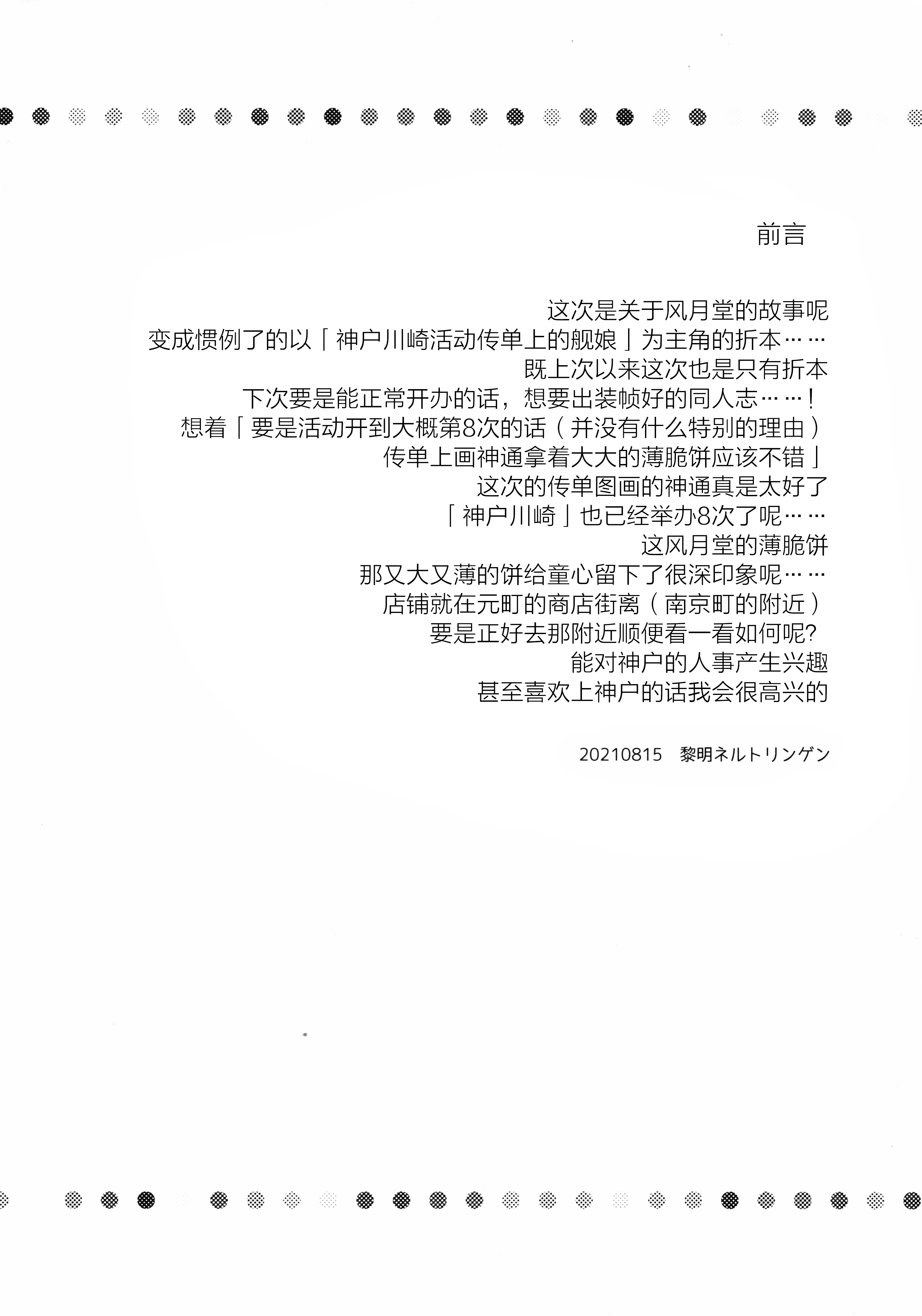 前言

这次是关于风月堂的故事呢
变成惯例了的以「神户川崎活动传单上的舰娘」为主角的折本……
既上次以来这次也是只有折本
下次要是能正常开办的话，想要出装帧好的同人志……！
想着「要是活动开到大概第8次的话（并没有什么特别的理由）
传单上画神通拿着大大的薄脆饼应该不错」
这次的传单图画的神通真是太好了
「神户川崎」也已经举办8次了呢……
这风月堂的薄脆饼
那又大又薄的饼给童心留下了很深印象呢……
店铺就在元町的商店街离（南京町的附近）
要是正好去那附近顺便看一看如何呢?
能对神户的人事产生兴趣
甚至喜欢上神户的话我会很高兴的

20210815　黎明ネルトリンゲン